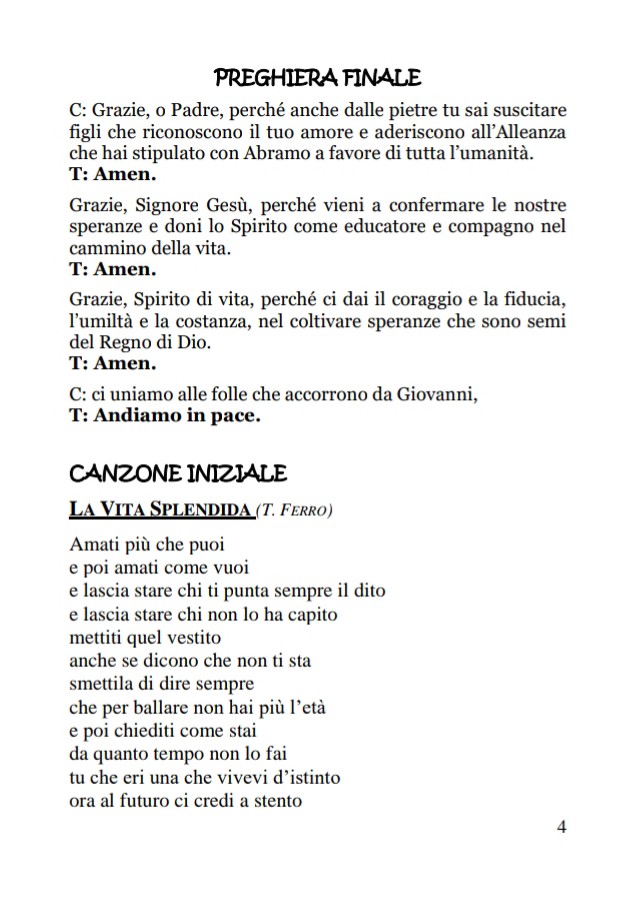 PREGHIERA FINALE

C: Grazie, o Padre, perché anche dalle pietre tu sai suscitare figli che riconoscono il tuo amore e aderiscono all'Alleanza che hai stipulato con Abramo a favore di tutta l'umanità.
T: Amen.

Grazie, Signore Gesù, perché vieni a confermare le nostre speranze e doni lo Spirito come educatore e compagno nel cammino della vita.
T: Amen.

Grazie, Spirito di vita, perché ci dai il coraggio e la fiducia, l'umiltà e la costanza, nel coltivare speranze che sono semi del Regno di Dio.
T: Amen.

C: ci uniamo alle folle che accorrono da Giovanni,
T: Andiamo in pace.

CANZONE INIZIALE

LA VITA SPLENDIDA (T. FERRO)

Amati più che puoi
e poi amati come vuoi
e lascia stare chi ti punta sempre il dito
e lascia stare chi non lo ha capito
mettiti quel vestito
anche se dicono che non ti sta
smettila di dire sempre
che per ballare non hai più l'età
e poi chiediti come stai
da quanto tempo non lo fai
tu che eri una che vivevi d'istinto
ora al futuro ci credi a stento

4